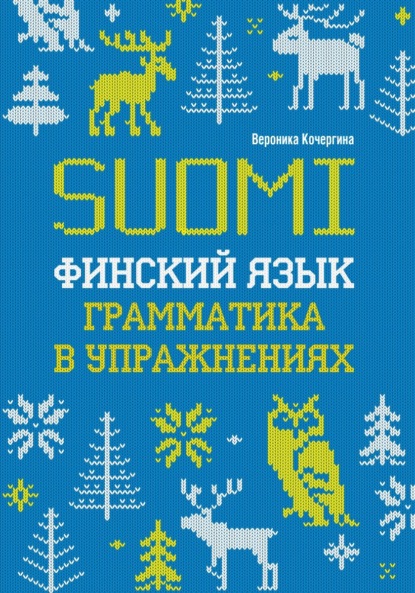 Вероника Кочергина

SUOMI

ФИНСКИЙ ЯЗЫК

ГРАММАТИКА В УПРАЖНЕНИЯХ